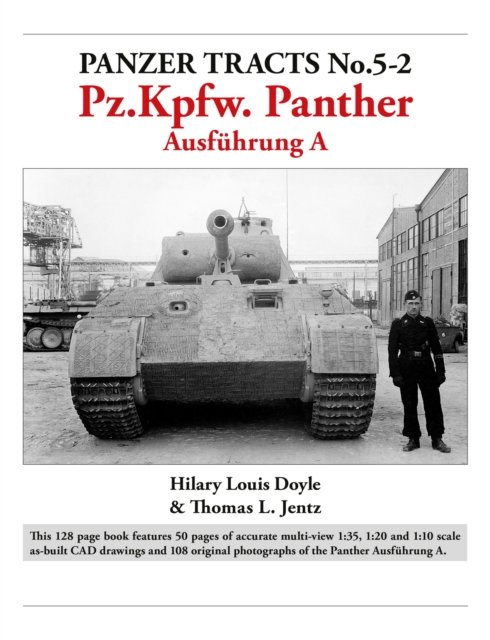 PANZER TRACTS No.5-2
Pz.Kpfw. Panther
Ausführung A

Hilary Louis Doyle
& Thomas L. Jentz

This 128 page book features 50 pages of accurate multi-view 1:35, 1:20 and 1:10 scale as-built CAD drawings and 108 original photographs of the Panther Ausführung A.